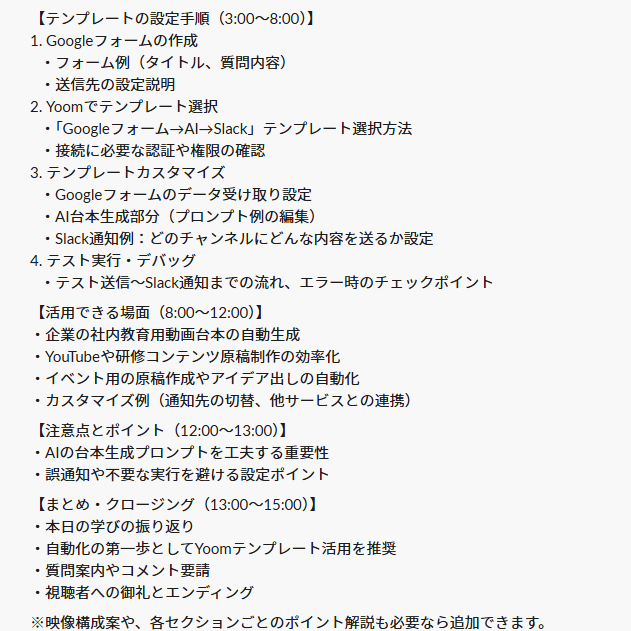 【テンプレートの設定手順（3:00〜8:00）】
1. Googleフォームの作成
・フォーム例（タイトル、質問内容）
・送信先の設定説明
2. Yoomでテンプレート選択
・「Googleフォーム→AI→Slack」テンプレート選択方法
・接続に必要な認証や権限の確認
3. テンプレートカスタマイズ
・Googleフォームのデータ受け取り設定
・AI台本生成部分（プロンプト例の編集）
・Slack通知例：どのチャンネルにどんな内容を送るか設定
4. テスト実行・デバッグ
・テスト送信〜Slack通知までの流れ、エラー時のチェックポイント

【活用できる場面（8:00〜12:00）】
・企業の社内教育用動画台本の自動生成
・YouTubeや研修コンテンツ原稿制作の効率化
・イベント用の原稿作成やアイデア出しの自動化
・カスタマイズ例（通知先の切替、他サービスとの連携）

【注意点とポイント（12:00〜13:00）】
・AIの台本生成プロンプトを工夫する重要性
・誤通知や不要な実行を避ける設定ポイント

【まとめ・クロージング（13:00〜15:00）】
・本日の学びの振り返り
・自動化の第一歩としてYoomテンプレート活用を推奨
・質問案内やコメント要請
・視聴者への御礼とエンディング

※映像構成案や、各セクションごとのポイント解説も必要なら追加できます。